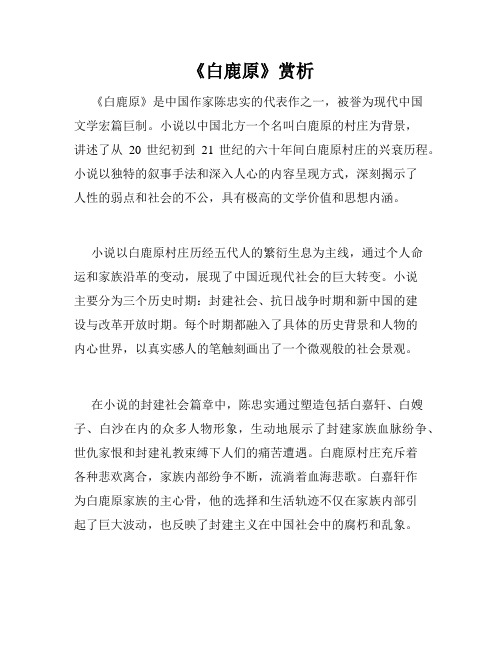 《白鹿原》赏析

《白鹿原》是中国作家陈忠实的代表作之一，被誉为现代中国文学宏篇巨制。小说以中国北方一个名叫白鹿原的村庄为背景，讲述了从 20 世纪初到 21 世纪的六十年间白鹿原村庄的兴衰历程。小说以独特的叙事手法和深入人心的内容呈现方式，深刻揭示了人性的弱点和社会的不公，具有极高的文学价值和思想内涵。

小说以白鹿原村庄历经五代人的繁衍生息为主线，通过个人命运和家族沿革的变动，展现了中国近现代社会的巨大转变。小说主要分为三个历史时期：封建社会、抗日战争时期和新中国的建设与改革开放时期。每个时期都融入了具体的历史背景和人物的内心世界，以真实感人的笔触刻画出了一个微观般的社会景观。

在小说的封建社会篇章中，陈忠实通过塑造包括白嘉轩、白嫂子、白沙在内的众多人物形象，生动地展示了封建家族血脉纷争、世仇家恨和封建礼教束缚下人们的痛苦遭遇。白鹿原村庄充斥着各种悲欢离合，家族内部纷争不断，流淌着血海悲歌。白嘉轩作为白鹿原家族的主心骨，他的选择和生活轨迹不仅在家族内部引起了巨大波动，也反映了封建主义在中国社会中的腐朽和乱象。